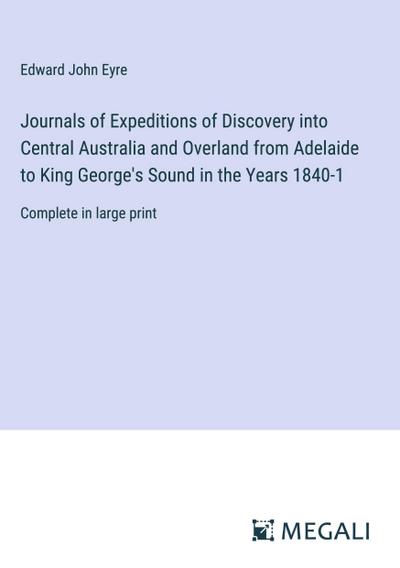 Edward John Eyre

Journals of Expeditions of Discovery into Central Australia and Overland from Adelaide to King George's Sound in the Years 1840-1

Complete in large print

MEGALI